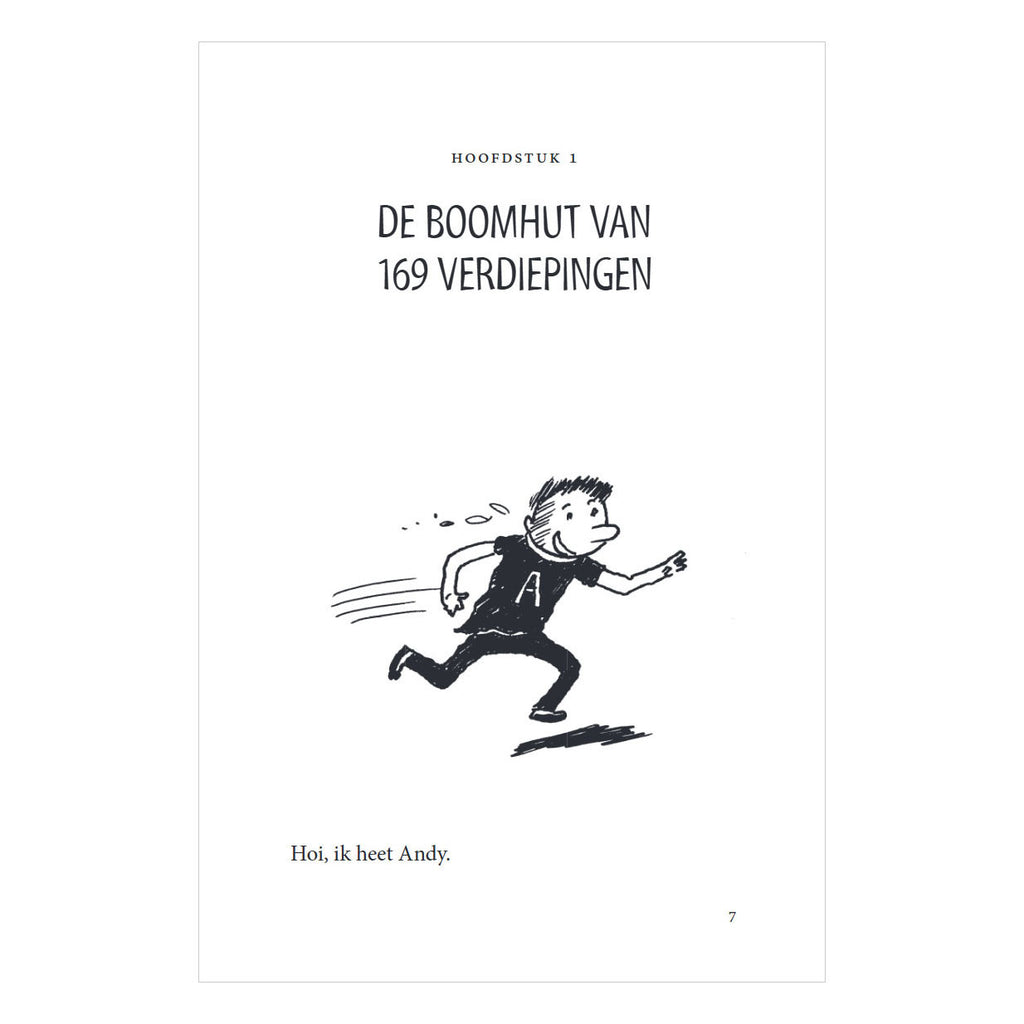 HOOFDSTUK 1

DE BOOMHUT VAN
169 VERDIEPINGEN

A

Hoi, ik heet Andy.

7